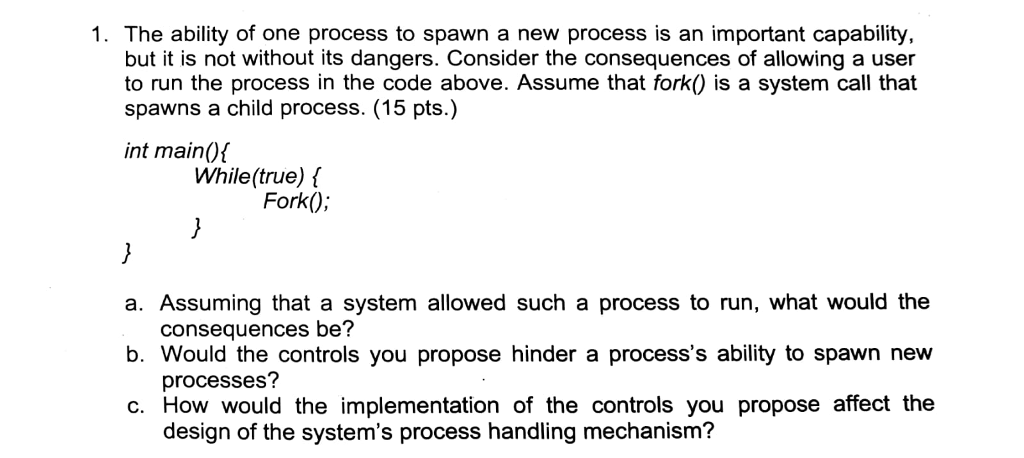 1. The ability of one process to spawn a new process is an important capability, but it is not without its dangers. Consider the consequences of allowing a user to run the process in the code above. Assume that fork() is a system call that spawns a child process. (15 pts.)

int main(){
While(true) {
Fork();
}
}

a. Assuming that a system allowed such a process to run, what would the consequences be?
b. Would the controls you propose hinder a process's ability to spawn new processes?
c. How would the implementation of the controls you propose affect the design of the system's process handling mechanism?